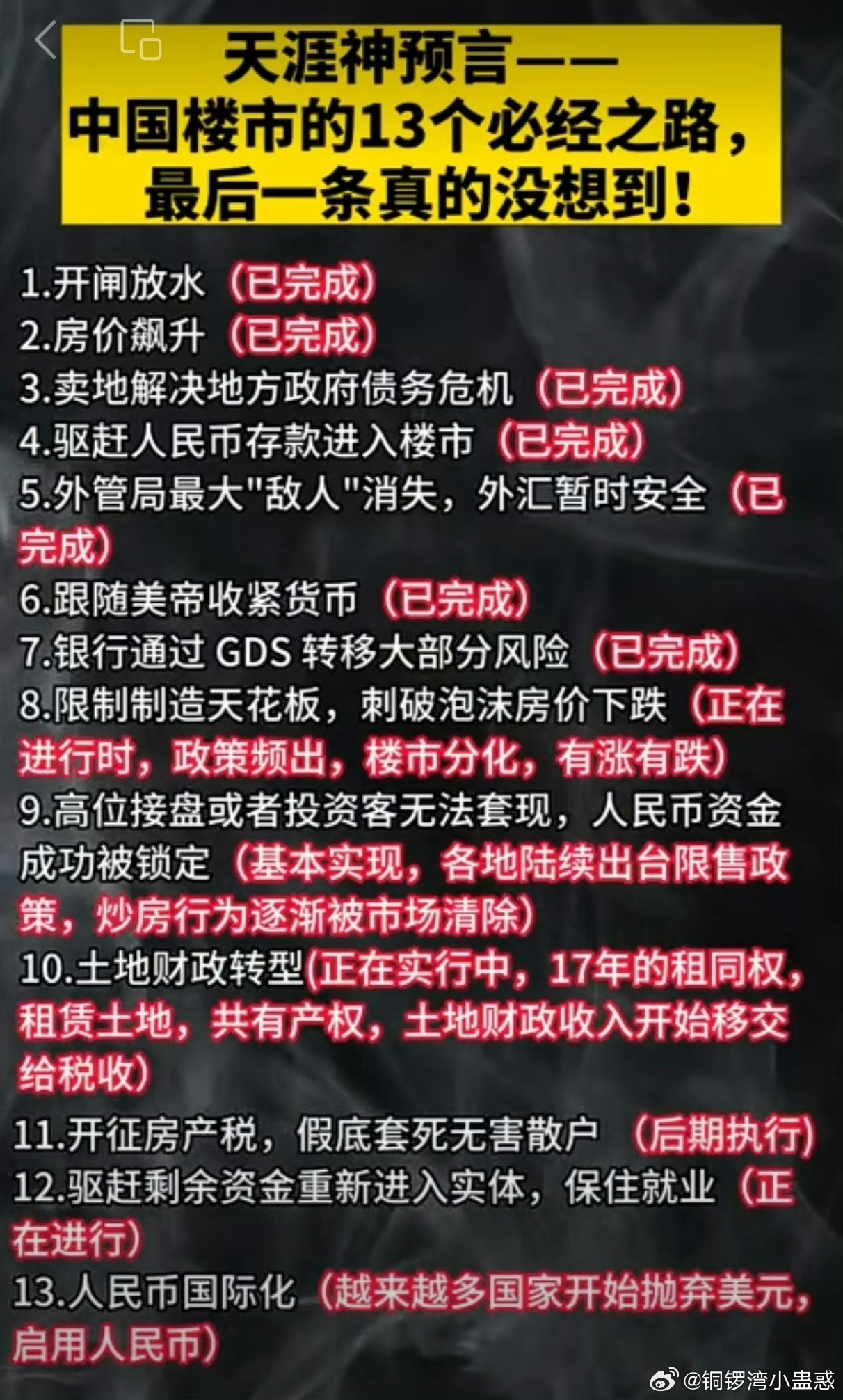 天涯神预言——
中国楼市的13个必经之路，
最后一条真的没想到！

1.开闸放水（已完成）
2.房价飙升（已完成）
3.卖地解决地方政府债务危机（已完成）
4.驱赶人民币存款进入楼市（已完成）
5.外管局最大"敌人"消失，外汇暂时安全（已完成）
6.跟随美帝收紧货币（已完成）
7.银行通过 GDS 转移大部分风险（已完成）
8.限制制造天花板，刺破泡沫房价下跌（正在进行时，政策频出，楼市分化，有涨有跌）
9.高位接盘或者投资客无法套现，人民币资金成功被锁定（基本实现，各地陆续出台限售政策，炒房行为逐渐被市场清除）
10.土地财政转型（正在实行中，17年的租同权，租赁土地，共有产权，土地财政收入开始移交给税收）
11.开征房产税，假底套死无害散户（后期执行）
12.驱赶剩余资金重新进入实体，保住就业（正在进行）
13.人民币国际化（越来越多国家开始抛弃美元，启用人民币）

@铜锣湾小蛊惑